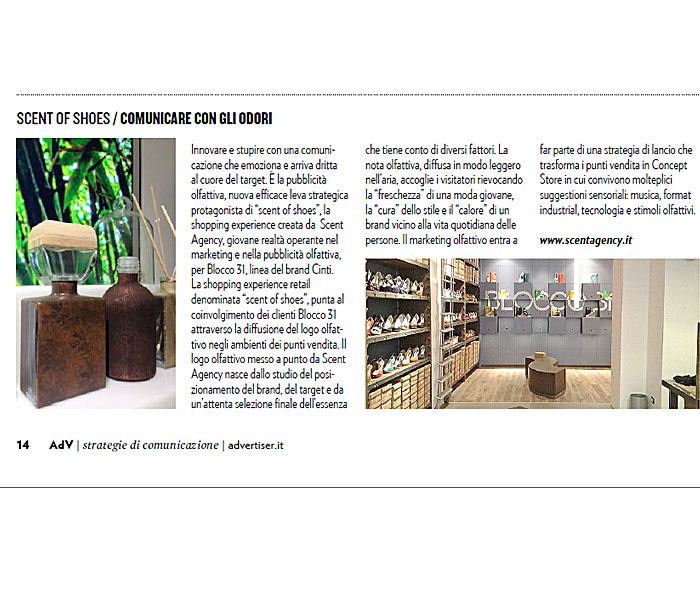 SCENT OF SHOES / COMUNICARE CON GLI ODORI

Innovare e stupire con una comunicazione che emoziona e arriva dritta al cuore del target. È la pubblicità olfattiva, nuova efficace leva strategica protagonista di "scent of shoes", la shopping experience creata da Scent Agency, giovane realtà operante nel marketing e nella pubblicità olfattiva, per Blocco 31, linea del brand Cinti.
La shopping experience retail denominata "scent of shoes", punta al coinvolgimento dei clienti Blocco 31 attraverso la diffusione del logo olfattivo negli ambienti dei punti vendita. Il logo olfattivo messo a punto da Scent Agency nasce dallo studio del posizionamento del brand, del target e da un'attenta selezione finale dell'essenza che tiene conto di diversi fattori. La nota olfattiva, diffusa in modo leggero nell'aria, accoglie i visitatori rievocando la "freschezza" di una moda giovane, la "cura" dello stile e il "calore" di un brand vicino alla vita quotidiana delle persone. Il marketing olfattivo entra a far parte di una strategia di lancio che trasforma i punti vendita in Concept Store in cui convivono molteplici suggestioni sensoriali: musica, format industrial, tecnologia e stimoli olfattivi.

www.scentagency.it

BLOCCO 31

14 AdV | strategie di comunicazione | advertiser.it